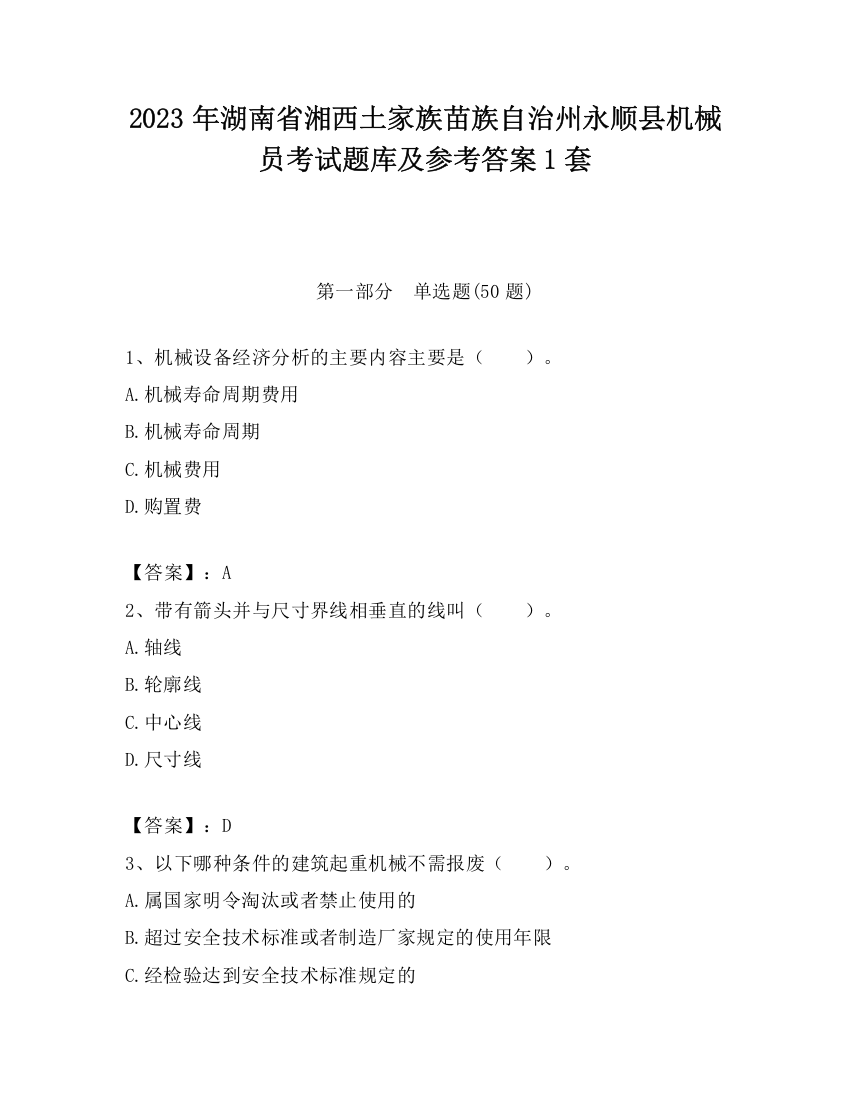 2023 年湖南省湘西土家族苗族自治州永顺县机械员考试题库及参考答案 1 套

第一部分　单选题(50 题)

1、机械设备经济分析的主要内容主要是（　　）。

A.机械寿命周期费用

B.机械寿命周期

C.机械费用

D.购置费

【答案】：A

2、带有箭头并与尺寸界线相垂直的线叫（　　）。

A.轴线

B.轮廓线

C.中心线

D.尺寸线

【答案】：D

3、以下哪种条件的建筑起重机械不需报废（　　）。

A.属国家明令淘汰或者禁止使用的

B.超过安全技术标准或者制造厂家规定的使用年限

C.经检验达到安全技术标准规定的